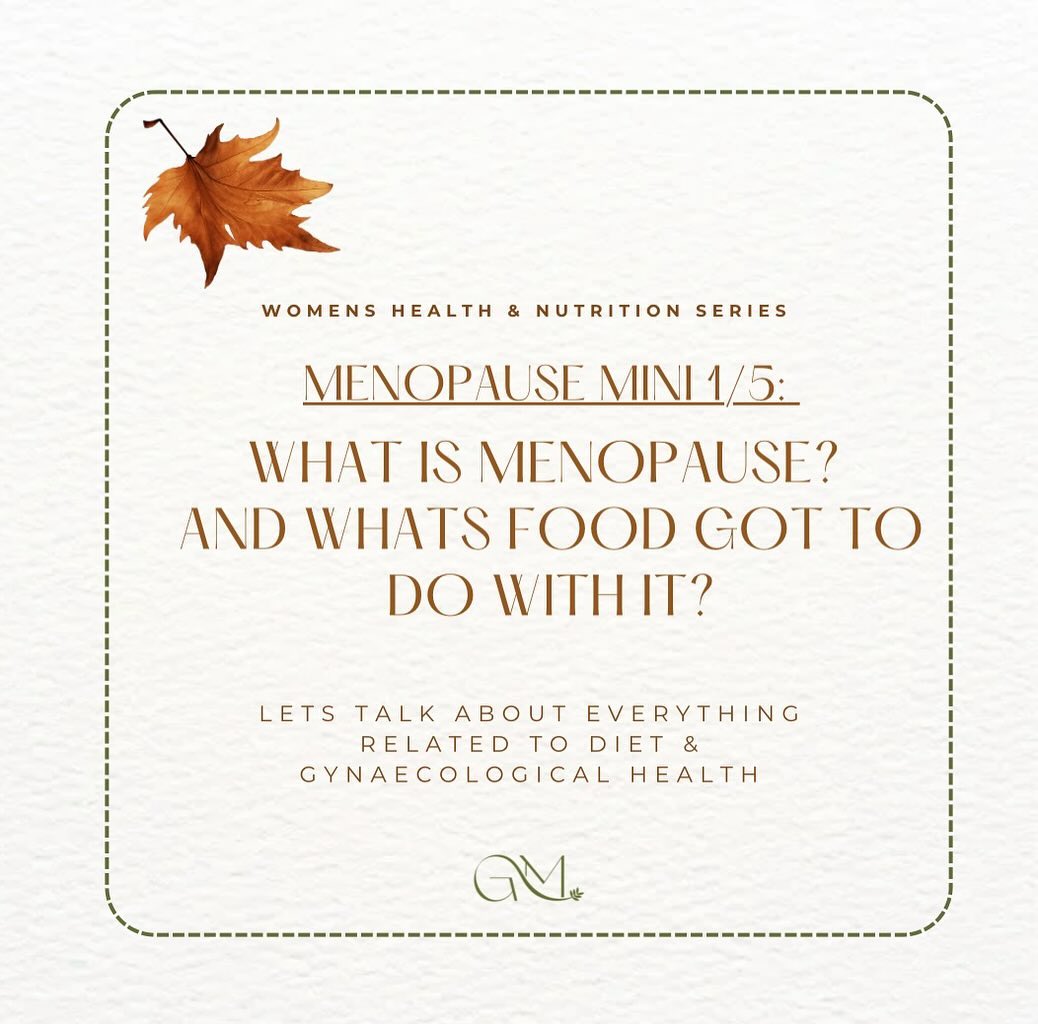 WOMENS HEALTH & NUTRITION SERIES

MENOPAUSE MINI 1/5:

WHAT IS MENOPAUSE? AND WHATS FOOD GOT TO DO WITH IT?

LETS TALK ABOUT EVERYTHING RELATED TO DIET & GYNAECOLOGICAL HEALTH

GM